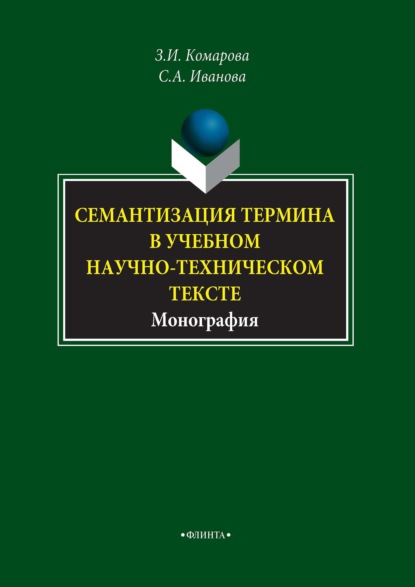 З.И. Комарова
С.А. Иванова

СЕМАНТИЗАЦИЯ ТЕРМИНА В УЧЕБНОМ НАУЧНО-ТЕХНИЧЕСКОМ ТЕКСТЕ

Монография

•ФЛИНТА•